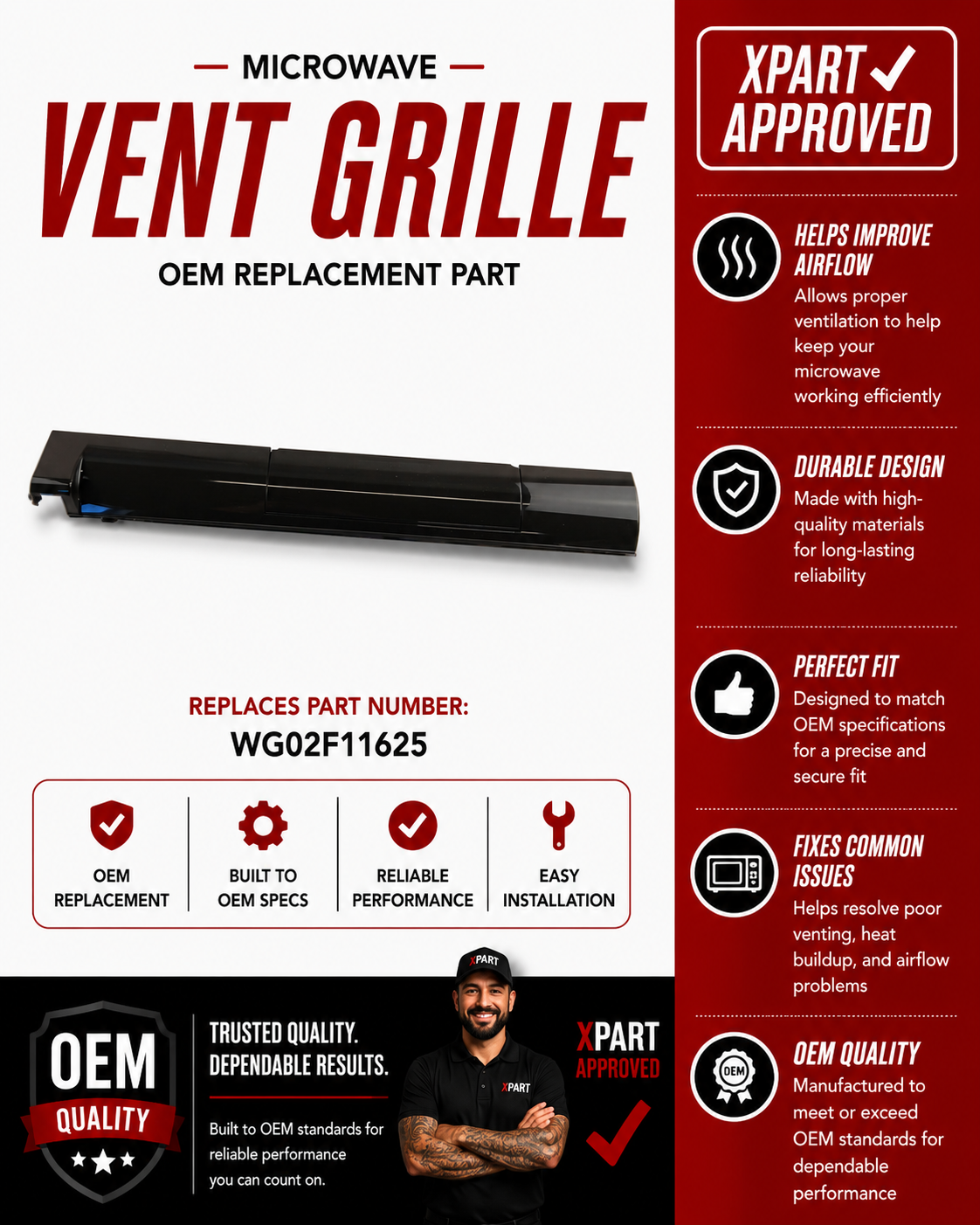 MICROWAVE
VENT GRILLE
OEM REPLACEMENT PART

REPLACES PART NUMBER:
WG02F11625

OEM REPLACEMENT

BUILT TO OEM SPECS

RELIABLE PERFORMANCE

EASY INSTALLATION

OEM
QUALITY

TRUSTED QUALITY.
DEPENDABLE RESULTS.

Built to OEM standards for reliable performance you can count on.

XPART

XPART

XPART
APPROVED

XPART
APPROVED

HELPS IMPROVE AIRFLOW
Allows proper ventilation to help keep your microwave working efficiently

DURABLE DESIGN
Made with high-quality materials for long-lasting reliability

PERFECT FIT
Designed to match OEM specifications for a precise and secure fit

FIXES COMMON ISSUES
Helps resolve poor venting, heat buildup, and airflow problems

OEM

OEM QUALITY
Manufactured to meet or exceed OEM standards for dependable performance